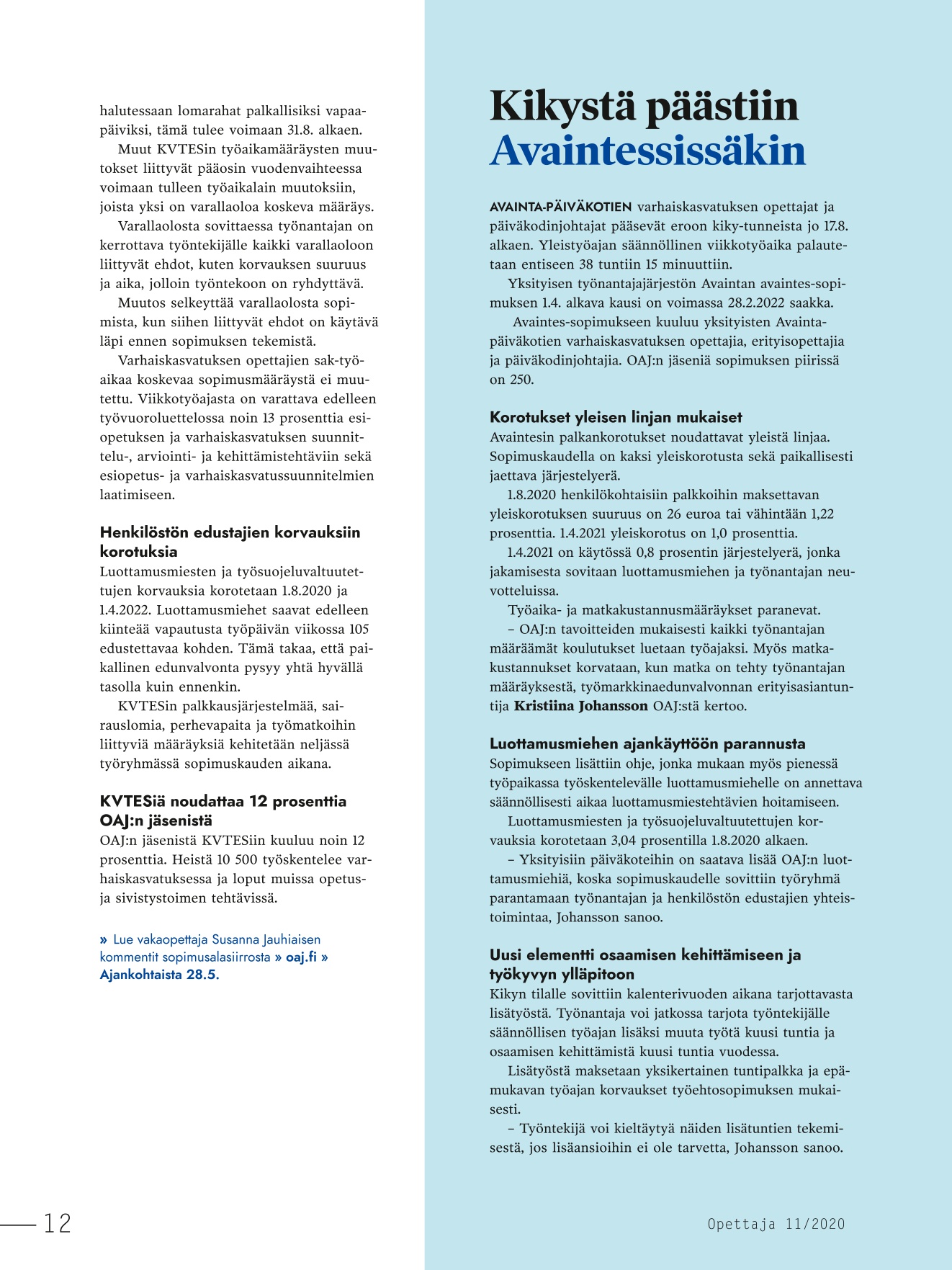 halutessaan lomarahat palkallisiksi vapaapäiviksi, tämä tulee voimaan 31.8. alkaen.

Muut KVTESin työaikamääräysten muutokset liittyvät pääosin vuodenvaihteessa voimaan tulleen työaikalain muutoksiin, joista yksi on varallaoloa koskeva määräys.

Varallaolosta sovittaessa työnantajan on kerrottava työntekijälle kaikki varallaoloon liittyvät ehdot, kuten korvauksen suuruus ja aika, jolloin työntekoon on ryhdyttävä.

Muutos selkeyttää varallaolosta sopimista, kun siihen liittyvät ehdot on käytävä läpi ennen sopimuksen tekemistä.

Varhaiskasvatuksen opettajien sak-työaikaa koskevaa sopimusmääräystä ei muutettu. Viikkotyöajasta on varattava edelleen työvuoroluettelossa noin 13 prosenttia esiopetuksen ja varhaiskasvatuksen suunnittelu-, arviointi- ja kehittämistehtäviin sekä esiopetus- ja varhaiskasvatussuunnitelmien laatimiseen.

Henkilöstön edustajien korvauksiin korotuksia
Luottamusmiesten ja työsuojeluvaltuutettujen korvauksia korotetaan 1.8.2020 ja 1.4.2022. Luottamusmiehet saavat edelleen kiinteää vapautusta työpäivän viikossa 105 edustettavaa kohden. Tämä takaa, että paikallinen edunvalvonta pysyy yhtä hyvällä tasolla kuin ennenkin.

KVTESin palkkausjärjestelmää, sairauslomia, perhevapaita ja työmatkoihin liittyviä määräyksiä kehitetään neljässä työryhmässä sopimuskauden aikana.

KVTESiä noudattaa 12 prosenttia OAJ:n jäsenistä
OAJ:n jäsenistä KVTESiin kuuluu noin 12 prosenttia. Heistä 10 500 työskentelee varhaiskasvatuksessa ja loput muissa opetus- ja sivistystoimen tehtävissä.

» Lue vakaopettaja Susanna Jauhiaisen kommentit sopimusalasiirrosta » oaj.fi » Ajankohtaista 28.5.

Kikystä päästiin Avaintessissäkin

AVAINTA-PÄIVÄKOTIEN varhaiskasvatuksen opettajat ja päiväkodinjohtajat pääsevät eroon kiky-tunneista jo 17.8. alkaen. Yleistyöajan säännöllinen viikkotyöaika palautetaan entiseen 38 tuntiin 15 minuuttiin.

Yksityisen työnantajajärjestön Avaintan avaintes-sopimuksen 1.4. alkava kausi on voimassa 28.2.2022 saakka.

Avaintes-sopimukseen kuuluu yksityisten Avainta-päiväkotien varhaiskasvatuksen opettajia, erityisopettajia ja päiväkodinjohtajia. OAJ:n jäseniä sopimuksen piirissä on 250.

Korotukset yleisen linjan mukaiset
Avaintesin palkankorotukset noudattavat yleistä linjaa. Sopimuskaudella on kaksi yleiskorotusta sekä paikallisesti jaettava järjestelyerä.

1.8.2020 henkilökohtaisiin palkkoihin maksettavan yleiskorotuksen suuruus on 26 euroa tai vähintään 1,22 prosenttia. 1.4.2021 yleiskorotus on 1,0 prosenttia.

1.4.2021 on käytössä 0,8 prosentin järjestelyerä, jonka jakamisesta sovitaan luottamusmiehen ja työnantajan neuvotteluissa.

Työaika- ja matkakustannusmääräykset paranevat.

– OAJ:n tavoitteiden mukaisesti kaikki työnantajan määräämät koulutukset luetaan työajaksi. Myös matkakustannukset korvataan, kun matka on tehty työnantajan määräyksestä, työmarkkinaedunvalvonnan erityisasiantuntija Kristiina Johansson OAJ:stä kertoo.

Luottamusmiehen ajankäyttöön parannusta
Sopimukseen lisättiin ohje, jonka mukaan myös pienessä työpaikassa työskentelevälle luottamusmiehelle on annettava säännöllisesti aikaa luottamusmiestehtävien hoitamiseen.

Luottamusmiesten ja työsuojeluvaltuutettujen korvauksia korotetaan 3,04 prosentilla 1.8.2020 alkaen.

– Yksityisiin päiväkoteihin on saatava lisää OAJ:n luottamusmiehiä, koska sopimuskaudelle sovittiin työryhmä parantamaan työnantajan ja henkilöstön edustajien yhteistoimintaa, Johansson sanoo.

Uusi elementti osaamisen kehittämiseen ja työkyvyn ylläpitoon
Kikyn tilalle sovittiin kalenterivuoden aikana tarjottavasta lisätyöstä. Työnantaja voi jatkossa tarjota työntekijälle säännöllisen työajan lisäksi muuta työtä kuusi tuntia ja osaamisen kehittämistä kuusi tuntia vuodessa.

Lisätyöstä maksetaan yksikertainen tuntipalkka ja epämukavan työajan korvaukset työehtosopimuksen mukaisesti.

– Työntekijä voi kieltäytyä näiden lisätuntien tekemisestä, jos lisäansioihin ei ole tarvetta, Johansson sanoo.

12

Opettaja 11/2020